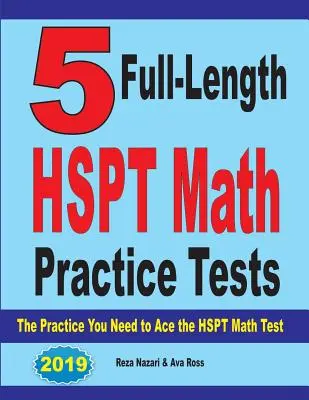 5 Full-Length

HSPT Math

Practice Tests

The Practice You Need to Ace the HSPT Math Test

2019

Reza Nazari & Ava Ross